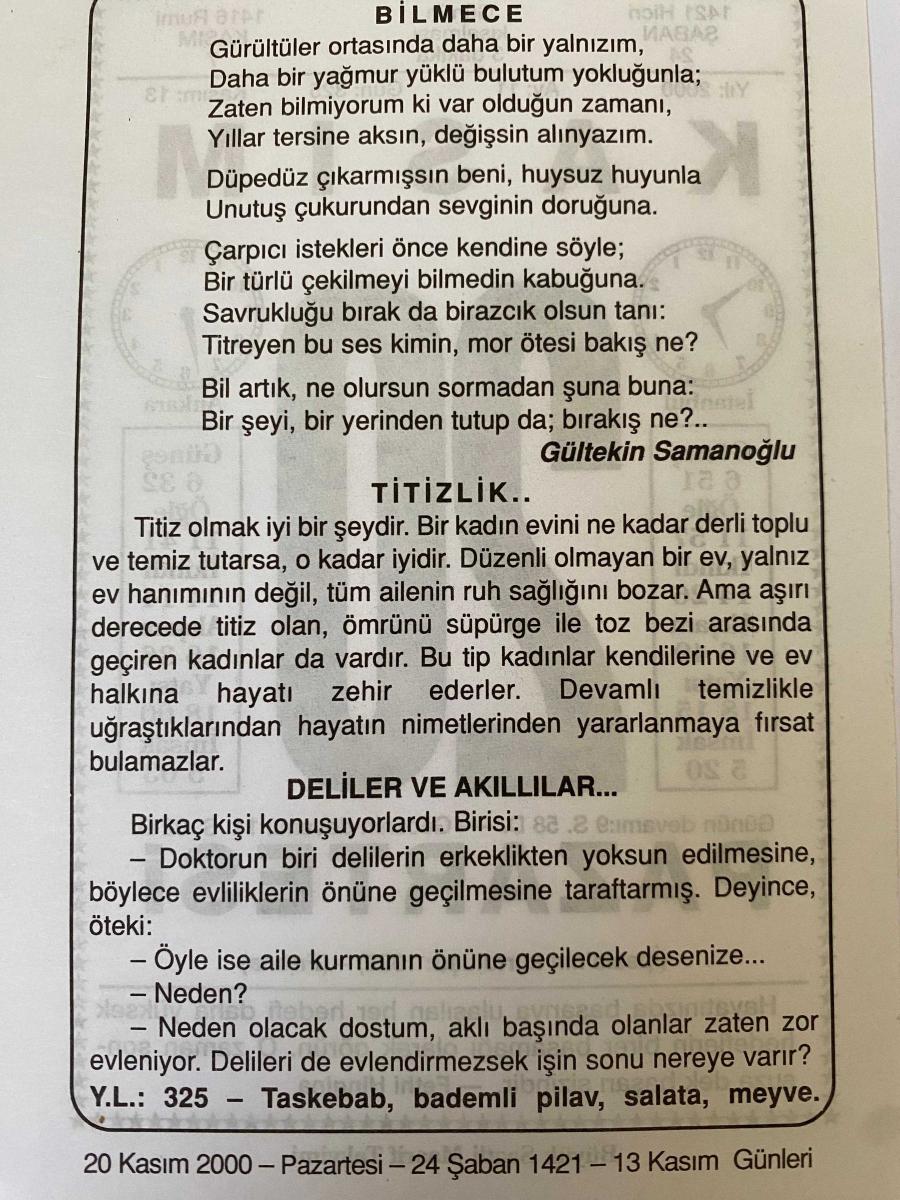 BİLMECE

Gürültüler ortasında daha bir yalnızım,
Daha bir yağmur yüklü bulutum yokluğunla;
Zaten bilmiyorum ki var olduğun zamanı,
Yıllar tersine aksın, değişsin alınyazım.

Düpedüz çıkarmışsın beni, huysuz huyunla
Unutuş çukurundan sevginin doruğuna.

Çarpıcı istekleri önce kendine söyle;
Bir türlü çekilmeyi bilmedin kabuğuna.
Savrukluğu bırak da birazcık olsun tanı:
Titreyen bu ses kimin, mor ötesi bakış ne?

Bil artık, ne olursun sormadan şuna buna:
Bir şeyi, bir yerinden tutup da; bırakış ne?..

Gültekin Samanoğlu

TİTİZLİK..

Titiz olmak iyi bir şeydir. Bir kadın evini ne kadar derli toplu ve temiz tutarsa, o kadar iyidir. Düzenli olmayan bir ev, yalnız ev hanımının değil, tüm ailenin ruh sağlığını bozar. Ama aşırı derecede titiz olan, ömrünü süpürge ile toz bezi arasında geçiren kadınlar da vardır. Bu tip kadınlar kendilerine ve ev halkına hayatı zehir ederler. Devamlı temizlikle uğraştıklarından hayatın nimetlerinden yararlanmaya fırsat bulamazlar.

DELİLER VE AKILLILAR...

Birkaç kişi konuşuyorlardı. Birisi:

– Doktorun biri delilerin erkeklikten yoksun edilmesine, böylece evliliklerin önüne geçilmesine taraftarmış. Deyince, öteki:

– Öyle ise aile kurmanın önüne geçilecek desenize...

– Neden?

– Neden olacak dostum, aklı başında olanlar zaten zor evleniyor. Delileri de evlendirmezsek işin sonu nereye varır?

Y.L.: 325 – Taskebab, bademli pilav, salata, meyve.

20 Kasım 2000 – Pazartesi – 24 Şaban 1421 – 13 Kasım Günleri